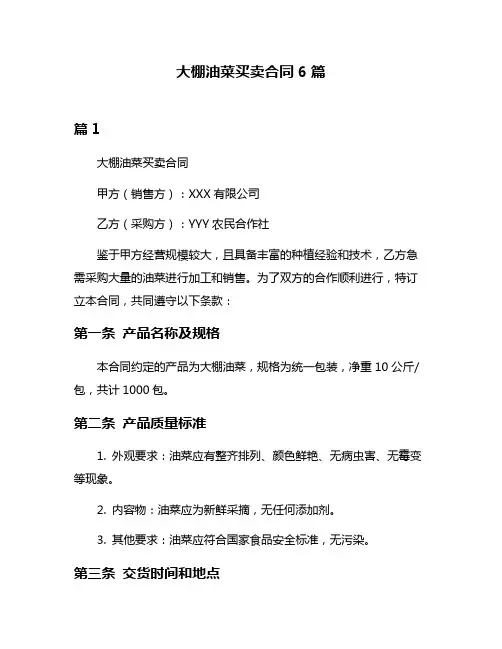 大棚油菜买卖合同 6 篇

篇 1

大棚油菜买卖合同

甲方（销售方）：XXX 有限公司

乙方（采购方）：YYY 农民合作社

鉴于甲方经营规模较大，且具备丰富的种植经验和技术，乙方急需采购大量的油菜进行加工和销售。为了双方的合作顺利进行，特订立本合同，共同遵守以下条款：

第一条 产品名称及规格

本合同约定的产品为大棚油菜，规格为统一包装，净重 10 公斤/包，共计 1000 包。

第二条 产品质量标准

1. 外观要求：油菜应有整齐排列、颜色鲜艳、无病虫害、无霉变等现象。

2. 内容物：油菜应为新鲜采摘，无任何添加剂。

3. 其他要求：油菜应符合国家食品安全标准，无污染。

第三条 交货时间和地点